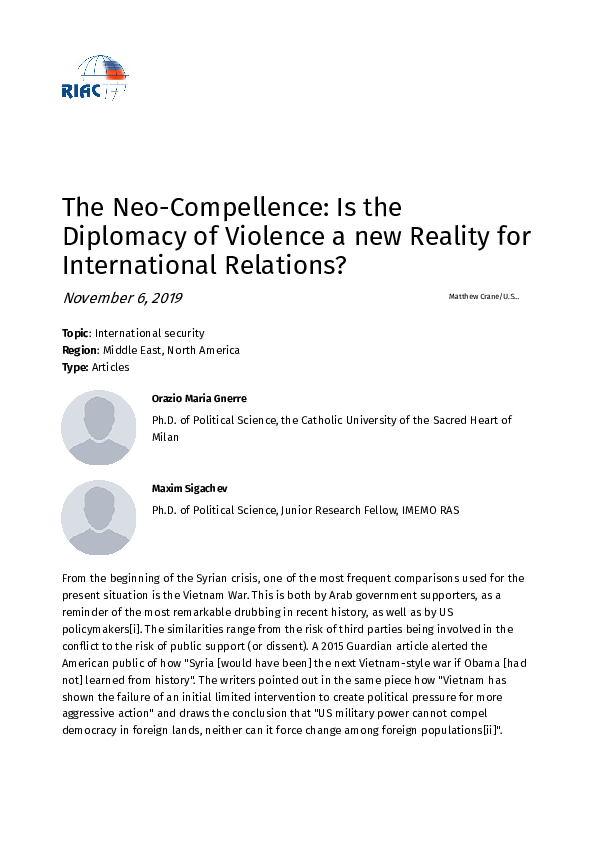 RIAC

The Neo-Compellence: Is the Diplomacy of Violence a new Reality for International Relations?

November 6, 2019

Matthew Crane/U.S...

Topic: International security
Region: Middle East, North America
Type: Articles

Orazio Maria Gnerre

Ph.D. of Political Science, the Catholic University of the Sacred Heart of Milan

Maxim Sigachev

Ph.D. of Political Science, Junior Research Fellow, IMEMO RAS

From the beginning of the Syrian crisis, one of the most frequent comparisons used for the present situation is the Vietnam War. This is both by Arab government supporters, as a reminder of the most remarkable drubbing in recent history, as well as by US policymakers[i]. The similarities range from the risk of third parties being involved in the conflict to the risk of public support (or dissent). A 2015 Guardian article alerted the American public of how "Syria [would have been] the next Vietnam-style war if Obama [had not] learned from history". The writers pointed out in the same piece how "Vietnam has shown the failure of an initial limited intervention to create political pressure for more aggressive action" and draws the conclusion that "US military power cannot compel democracy in foreign lands, neither can it force change among foreign populations[ii]".